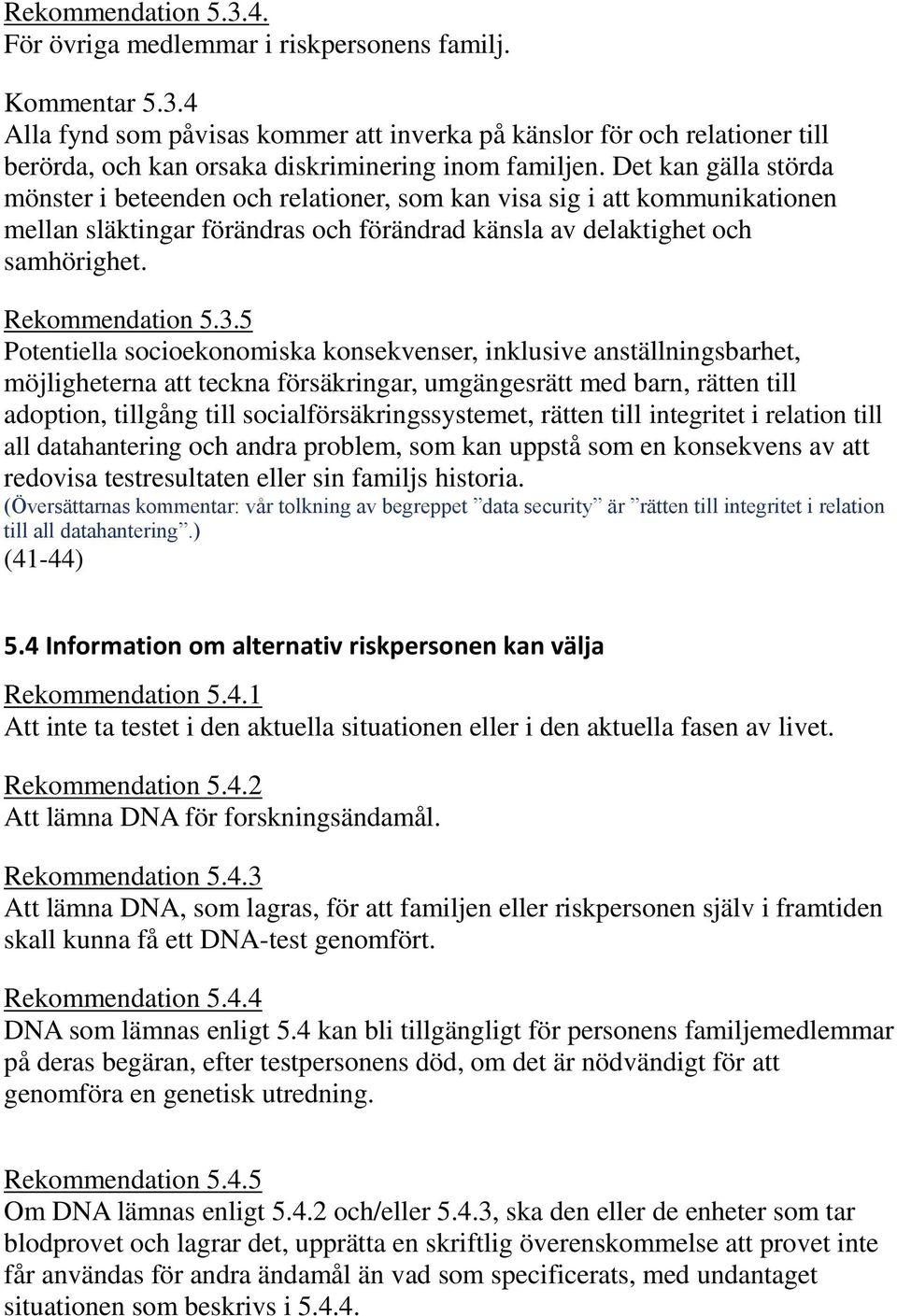 Rekommendation 5.3.4.
För övriga medlemmar i riskpersonens familj.

Kommentar 5.3.4
Alla fynd som påvisas kommer att inverka på känslor för och relationer till berörda, och kan orsaka diskriminering inom familjen. Det kan gälla störda mönster i beteenden och relationer, som kan visa sig i att kommunikationen mellan släktingar förändras och förändrad känsla av delaktighet och samhörighet.

Rekommendation 5.3.5
Potentiella socioekonomiska konsekvenser, inklusive anställningsbarhet, möjligheterna att teckna försäkringar, umgängesrätt med barn, rätten till adoption, tillgång till socialförsäkringssystemet, rätten till integritet i relation till all datahantering och andra problem, som kan uppstå som en konsekvens av att redovisa testresultaten eller sin familjs historia.
(Översättarnas kommentar: vår tolkning av begreppet ”data security” är ”rätten till integritet i relation till all datahantering”.)
(41-44)

5.4 Information om alternativ riskpersonen kan välja

Rekommendation 5.4.1
Att inte ta testet i den aktuella situationen eller i den aktuella fasen av livet.

Rekommendation 5.4.2
Att lämna DNA för forskningsändamål.

Rekommendation 5.4.3
Att lämna DNA, som lagras, för att familjen eller riskpersonen själv i framtiden skall kunna få ett DNA-test genomfört.

Rekommendation 5.4.4
DNA som lämnas enligt 5.4 kan bli tillgängligt för personens familjemedlemmar på deras begäran, efter testpersonens död, om det är nödvändigt för att genomföra en genetisk utredning.

Rekommendation 5.4.5
Om DNA lämnas enligt 5.4.2 och/eller 5.4.3, ska den eller de enheter som tar blodprovet och lagrar det, upprätta en skriftlig överenskommelse att provet inte får användas för andra ändamål än vad som specificerats, med undantaget situationen som beskrivs i 5.4.4.